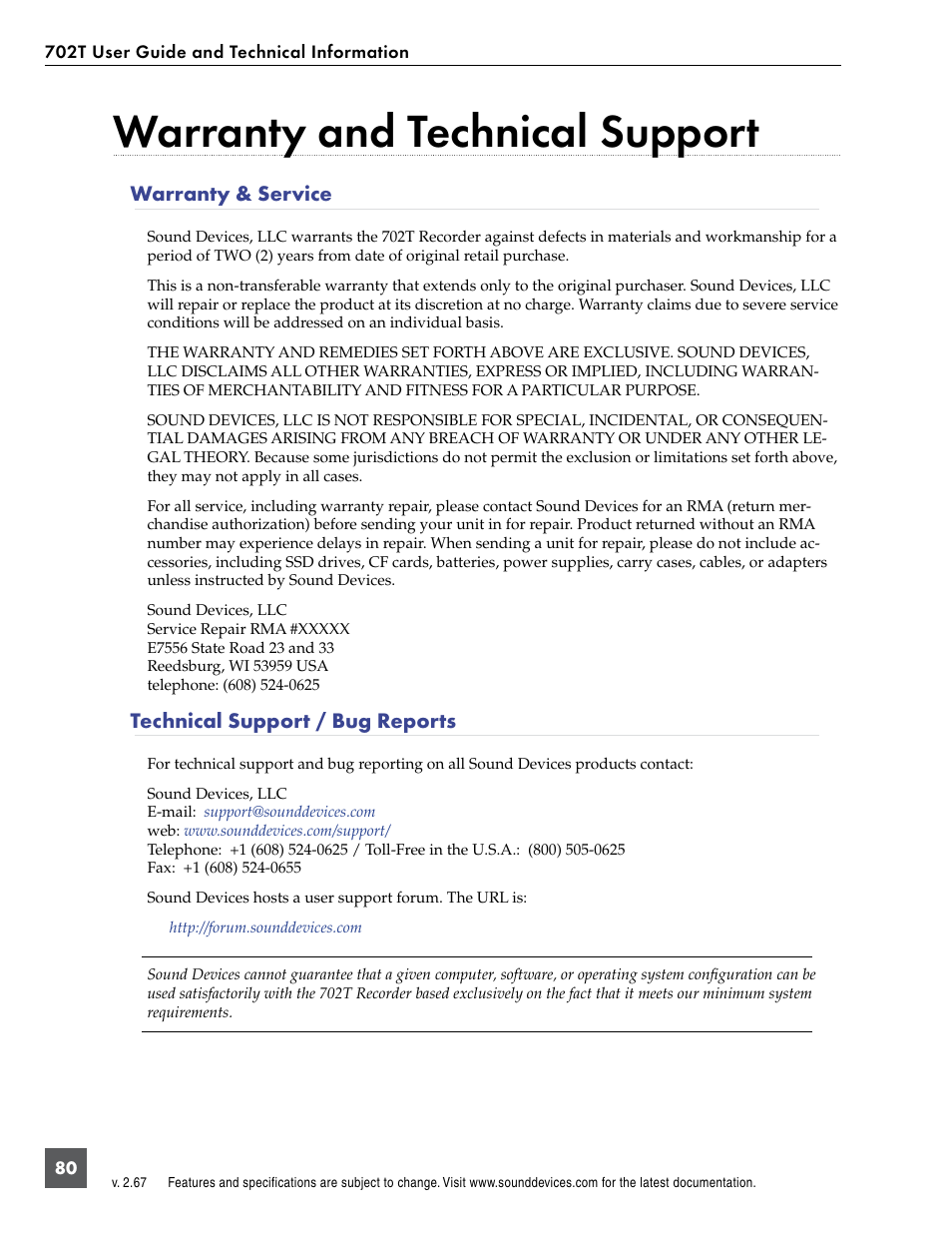 702T User Guide and Technical Information

Warranty and Technical Support

Warranty & Service

Sound Devices, LLC warrants the 702T Recorder against defects in materials and workmanship for a period of TWO (2) years from date of original retail purchase.

This is a non-transferable warranty that extends only to the original purchaser. Sound Devices, LLC will repair or replace the product at its discretion at no charge. Warranty claims due to severe service conditions will be addressed on an individual basis.

THE WARRANTY AND REMEDIES SET FORTH ABOVE ARE EXCLUSIVE. SOUND DEVICES, LLC DISCLAIMS ALL OTHER WARRANTIES, EXPRESS OR IMPLIED, INCLUDING WARRANTIES OF MERCHANTABILITY AND FITNESS FOR A PARTICULAR PURPOSE.

SOUND DEVICES, LLC IS NOT RESPONSIBLE FOR SPECIAL, INCIDENTAL, OR CONSEQUENTIAL DAMAGES ARISING FROM ANY BREACH OF WARRANTY OR UNDER ANY OTHER LEGAL THEORY. Because some jurisdictions do not permit the exclusion or limitations set forth above, they may not apply in all cases.

For all service, including warranty repair, please contact Sound Devices for an RMA (return merchandise authorization) before sending your unit in for repair. Product returned without an RMA number may experience delays in repair. When sending a unit for repair, please do not include accessories, including SSD drives, CF cards, batteries, power supplies, carry cases, cables, or adapters unless instructed by Sound Devices.

Sound Devices, LLC
Service Repair RMA #XXXXX
E7556 State Road 23 and 33
Reedsburg, WI 53959 USA
telephone: (608) 524-0625

Technical Support / Bug Reports

For technical support and bug reporting on all Sound Devices products contact:

Sound Devices, LLC
E-mail: support@sounddevices.com
web: www.sounddevices.com/support/
Telephone: +1 (608) 524-0625 / Toll-Free in the U.S.A.: (800) 505-0625
Fax: +1 (608) 524-0655

Sound Devices hosts a user support forum. The URL is:

http://forum.sounddevices.com

Sound Devices cannot guarantee that a given computer, software, or operating system configuration can be used satisfactorily with the 702T Recorder based exclusively on the fact that it meets our minimum system requirements.

80

v. 2.67 Features and specifications are subject to change. Visit www.sounddevices.com for the latest documentation.